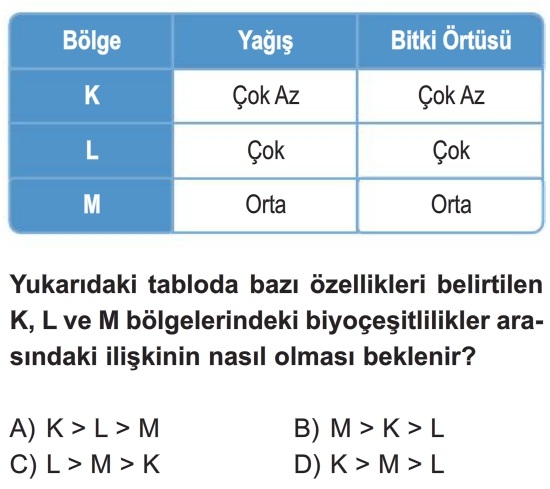 | Bölge | Yağış | Bitki Örtüsü |
|---|---|---|
| K | Çok Az | Çok Az |
| L | Çok | Çok |
| M | Orta | Orta |

Yukarıdaki tabloda bazı özellikleri belirtilen K, L ve M bölgelerindeki biyoçeşitlilikler arasındaki ilişkinin nasıl olması beklenir?

A) K > L > M
B) M > K > L
C) L > M > K
D) K > M > L